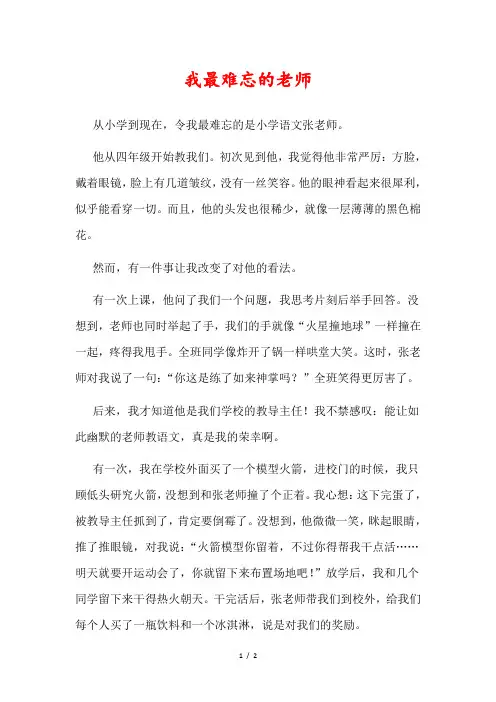 我最难忘的老师

从小学到现在，令我最难忘的是小学语文张老师。

他从四年级开始教我们。初次见到他，我觉得他非常严厉：方脸，戴着眼镜，脸上有几道皱纹，没有一丝笑容。他的眼神看起来很犀利，似乎能看穿一切。而且，他的头发也很稀少，就像一层薄薄的黑色棉花。

然而，有一件事让我改变了对他的看法。

有一次上课，他问了我们一个问题，我思考片刻后举手回答。没想到，老师也同时举起了手，我们的手就像“火星撞地球”一样撞在一起，疼得我甩手。全班同学像炸开了锅一样哄堂大笑。这时，张老师对我说了一句：“你这是练了如来神掌吗？”全班笑得更厉害了。

后来，我才知道他是我们学校的教导主任！我不禁感叹：能让如此幽默的老师教语文，真是我的荣幸啊。

有一次，我在学校外面买了一个模型火箭，进校门的时候，我只顾低头研究火箭，没想到和张老师撞了个正着。我心想：这下完蛋了，被教导主任抓到了，肯定要倒霉了。没想到，他微微一笑，眯起眼睛，推了推眼镜，对我说：“火箭模型你留着，不过你得帮我干点活……明天就要开运动会了，你就留下来布置场地吧！”放学后，我和几个同学留下来干得热火朝天。干完活后，张老师带我们到校外，给我们每个人买了一瓶饮料和一个冰淇淋，说是对我们的奖励。

1 / 2